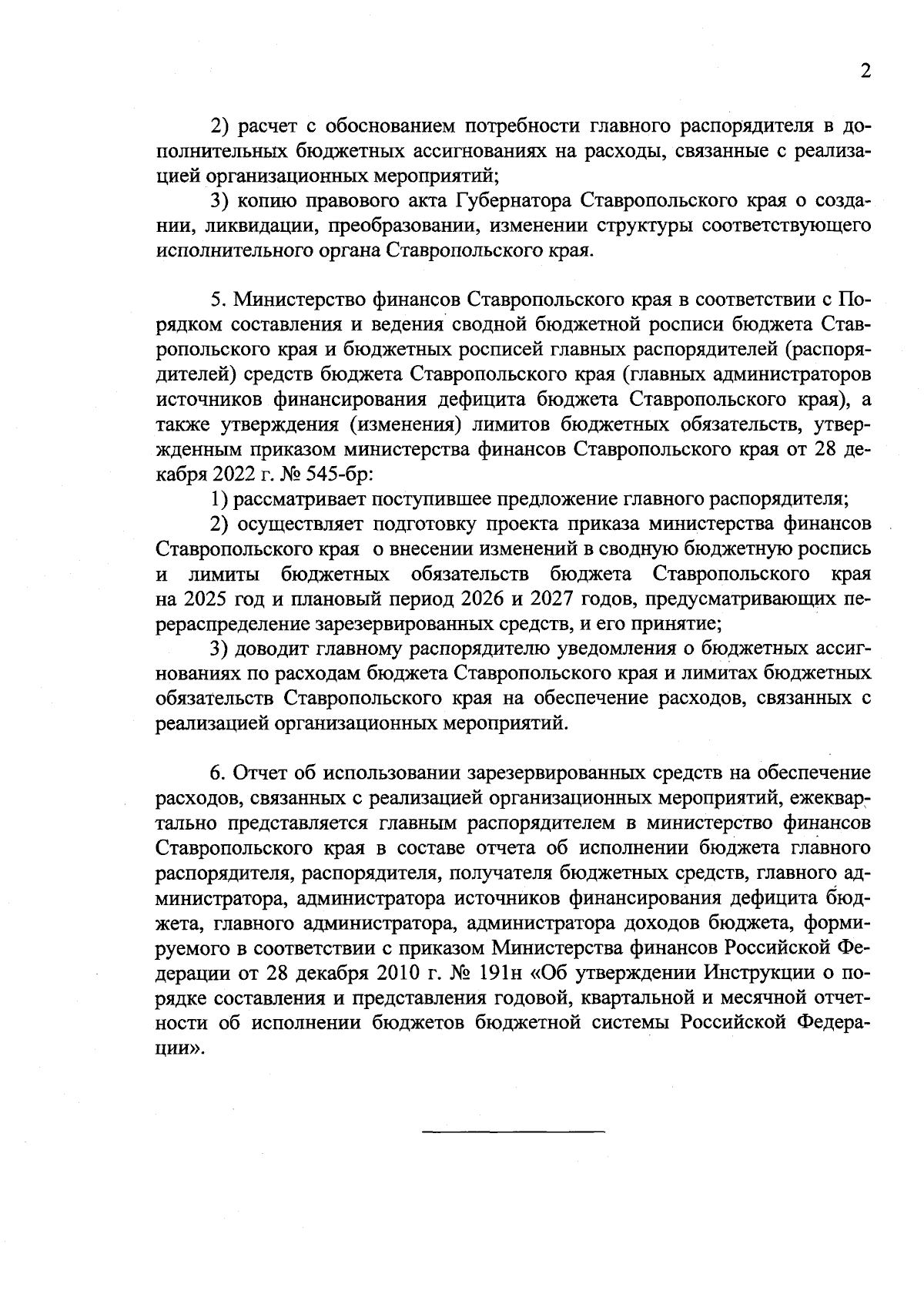 2

2) расчет с обоснованием потребности главного распорядителя в дополнительных бюджетных ассигнованиях на расходы, связанные с реализацией организационных мероприятий;

3) копию правового акта Губернатора Ставропольского края о создании, ликвидации, преобразовании, изменении структуры соответствующего исполнительного органа Ставропольского края.

5. Министерство финансов Ставропольского края в соответствии с Порядком составления и ведения сводной бюджетной росписи бюджета Ставропольского края и бюджетных росписей главных распорядителей (распорядителей) средств бюджета Ставропольского края (главных администраторов источников финансирования дефицита бюджета Ставропольского края), а также утверждения (изменения) лимитов бюджетных обязательств, утвержденным приказом министерства финансов Ставропольского края от 28 декабря 2022 г. № 545-бр:

1) рассматривает поступившее предложение главного распорядителя;

2) осуществляет подготовку проекта приказа министерства финансов Ставропольского края о внесении изменений в сводную бюджетную роспись и лимиты бюджетных обязательств бюджета Ставропольского края на 2025 год и плановый период 2026 и 2027 годов, предусматривающих перераспределение зарезервированных средств, и его принятие;

3) доводит главному распорядителю уведомления о бюджетных ассигнованиях по расходам бюджета Ставропольского края и лимитах бюджетных обязательств Ставропольского края на обеспечение расходов, связанных с реализацией организационных мероприятий.

6. Отчет об использовании зарезервированных средств на обеспечение расходов, связанных с реализацией организационных мероприятий, ежеквартально представляется главным распорядителем в министерство финансов Ставропольского края в составе отчета об исполнении бюджета главного распорядителя, распорядителя, получателя бюджетных средств, главного администратора, администратора источников финансирования дефицита бюджета, главного администратора, администратора доходов бюджета, формируемого в соответствии с приказом Министерства финансов Российской Федерации от 28 декабря 2010 г. № 191н «Об утверждении Инструкции о порядке составления и представления годовой, квартальной и месячной отчетности об исполнении бюджетов бюджетной системы Российской Федерации».